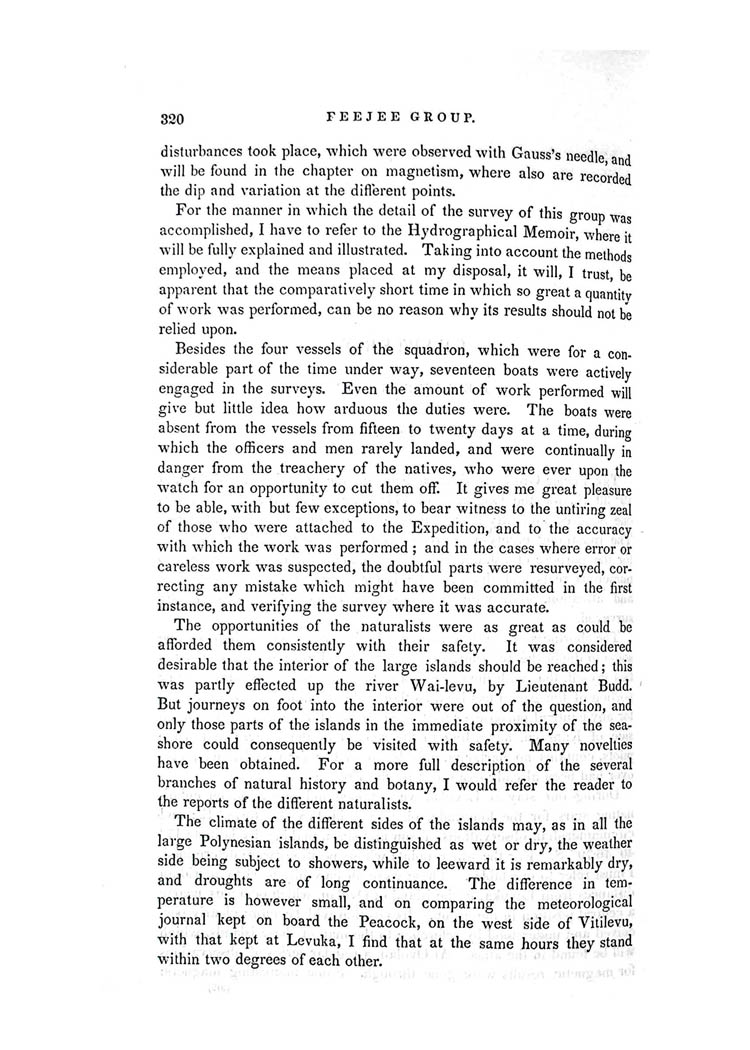 320 FEEJEE GROUP.

disturbances took place, which were observed with Gauss's needle, and will be found in the chapter on magnetism, where also are recorded the dip and variation at the different points.

For the manner in which the detail of the survey of this group was accomplished, I have to refer to the Hydrographical Memoir, where it will be fully explained and illustrated. Taking into account the methods employed, and the means placed at my disposal, it will, I trust, be apparent that the comparatively short time in which so great a quantity of work was performed, can be no reason why its results should not be relied upon.

Besides the four vessels of the squadron, which were for a considerable part of the time under way, seventeen boats were actively engaged in the surveys. Even the amount of work performed will give but little idea how arduous the duties were. The boats were absent from the vessels from fifteen to twenty days at a time, during which the officers and men rarely landed, and were continually in danger from the treachery of the natives, who were ever upon the watch for an opportunity to cut them off. It gives me great pleasure to be able, with but few exceptions, to bear witness to the untiring zeal of those who were attached to the Expedition, and to the accuracy with which the work was performed; and in the cases where error or careless work was suspected, the doubtful parts were resurveyed, correcting any mistake which might have been committed in the first instance, and verifying the survey where it was accurate.

The opportunities of the naturalists were as great as could be afforded them consistently with their safety. It was considered desirable that the interior of the large islands should be reached; this was partly effected up the river Wai-levu, by Lieutenant Budd. But journeys on foot into the interior were out of the question, and only those parts of the islands in the immediate proximity of the seashore could consequently be visited with safety. Many novelties have been obtained. For a more full description of the several branches of natural history and botany, I would refer the reader to the reports of the different naturalists.

The climate of the different sides of the islands may, as in all the large Polynesian islands, be distinguished as wet or dry, the weather side being subject to showers, while to leeward it is remarkably dry, and droughts are of long continuance. The difference in temperature is however small, and on comparing the meteorological journal kept on board the Peacock, on the west side of Vitilevu, with that kept at Levuka, I find that at the same hours they stand within two degrees of each other.